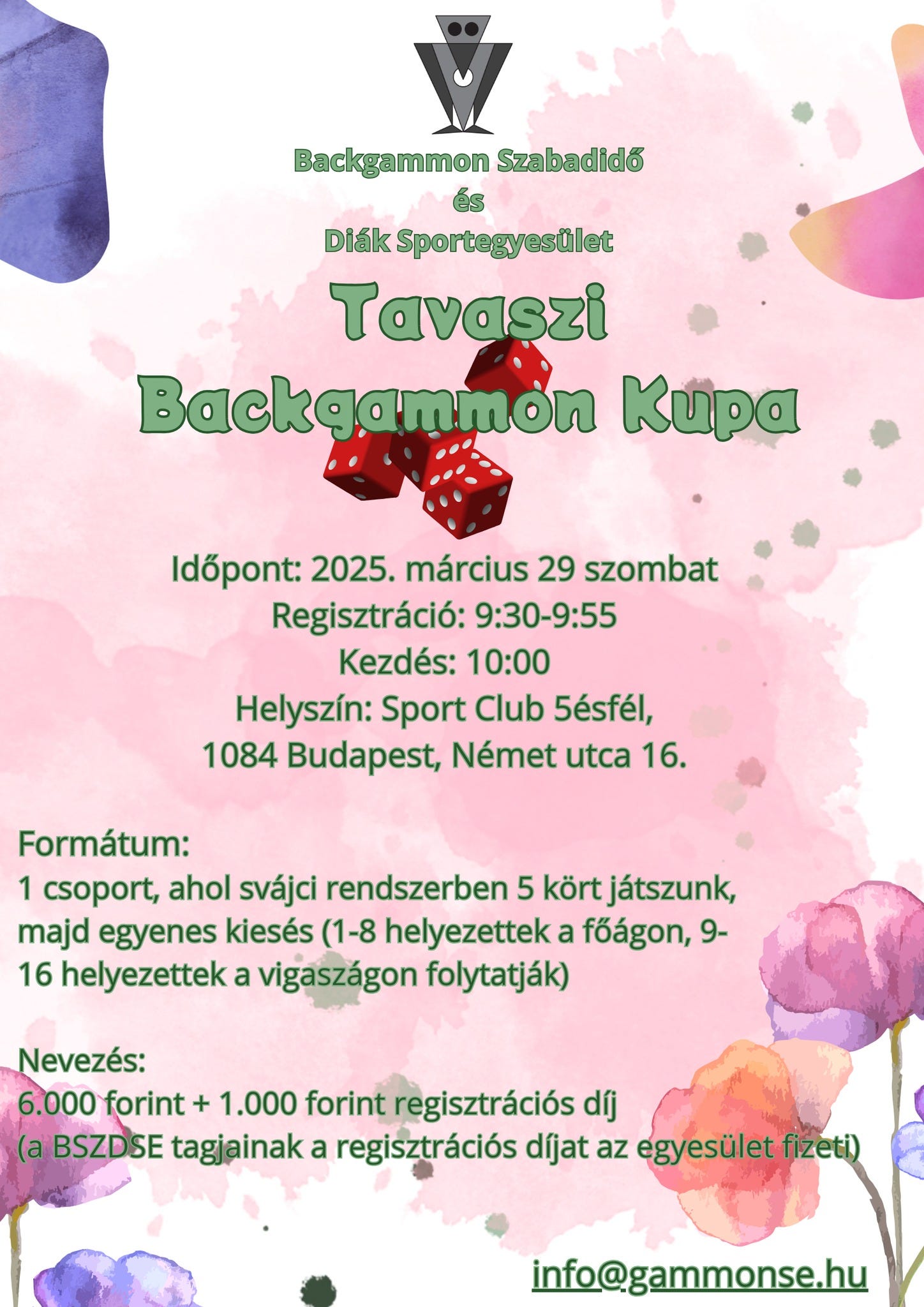 Backgammon Szabadidő
és
Diák Sportegyesület

Tavaszi
Backgammon Kupa

Időpont: 2025. március 29 szombat
Regisztráció: 9:30-9:55
Kezdés: 10:00
Helyszín: Sport Club 5ésfél,
1084 Budapest, Német utca 16.

Formátum:
1 csoport, ahol svájci rendszerben 5 kört játszunk, majd egyenes kiesés (1-8 helyezettek a főágon, 9-16 helyezettek a vigaszágon folytatják)

Nevezés:
6.000 forint + 1.000 forint regisztrációs díj
(a BSZDSE tagjainak a regisztrációs díjat az egyesület fizeti)

info@gammonse.hu